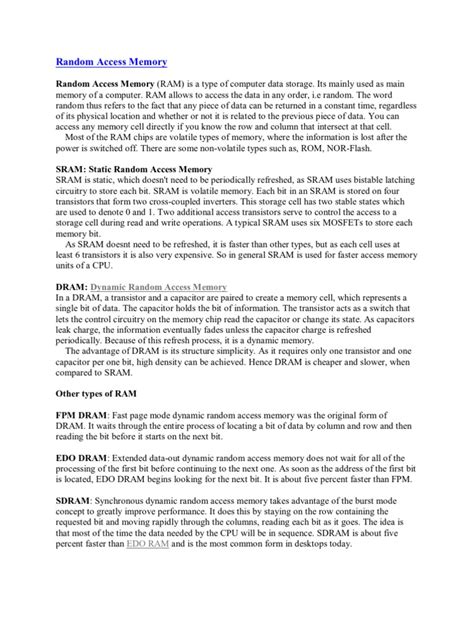 Random Access Memory

Random Access Memory (RAM) is a type of computer data storage. Its mainly used as main memory of a computer. RAM allows to access the data in any order, i.e random. The word random thus refers to the fact that any piece of data can be returned in a constant time, regardless of its physical location and whether or not it is related to the previous piece of data. You can access any memory cell directly if you know the row and column that intersect at that cell.

Most of the RAM chips are volatile types of memory, where the information is lost after the power is switched off. There are some non-volatile types such as, ROM, NOR-Flash.

SRAM: Static Random Access Memory
SRAM is static, which doesn't need to be periodically refreshed, as SRAM uses bistable latching circuitry to store each bit. SRAM is volatile memory. Each bit in an SRAM is stored on four transistors that form two cross-coupled inverters. This storage cell has two stable states which are used to denote 0 and 1. Two additional access transistors serve to control the access to a storage cell during read and write operations. A typical SRAM uses six MOSFETs to store each memory bit.

As SRAM doesnt need to be refreshed, it is faster than other types, but as each cell uses at least 6 transistors it is also very expensive. So in general SRAM is used for faster access memory units of a CPU.

DRAM: Dynamic Random Access Memory
In a DRAM, a transistor and a capacitor are paired to create a memory cell, which represents a single bit of data. The capacitor holds the bit of information. The transistor acts as a switch that lets the control circuitry on the memory chip read the capacitor or change its state. As capacitors leak charge, the information eventually fades unless the capacitor charge is refreshed periodically. Because of this refresh process, it is a dynamic memory.

The advantage of DRAM is its structure simplicity. As it requires only one transistor and one capacitor per one bit, high density can be achieved. Hence DRAM is cheaper and slower, when compared to SRAM.

Other types of RAM

FPM DRAM: Fast page mode dynamic random access memory was the original form of DRAM. It waits through the entire process of locating a bit of data by column and row and then reading the bit before it starts on the next bit.

EDO DRAM: Extended data-out dynamic random access memory does not wait for all of the processing of the first bit before continuing to the next one. As soon as the address of the first bit is located, EDO DRAM begins looking for the next bit. It is about five percent faster than FPM.

SDRAM: Synchronous dynamic random access memory takes advantage of the burst mode concept to greatly improve performance. It does this by staying on the row containing the requested bit and moving rapidly through the columns, reading each bit as it goes. The idea is that most of the time the data needed by the CPU will be in sequence. SDRAM is about five percent faster than EDO RAM and is the most common form in desktops today.